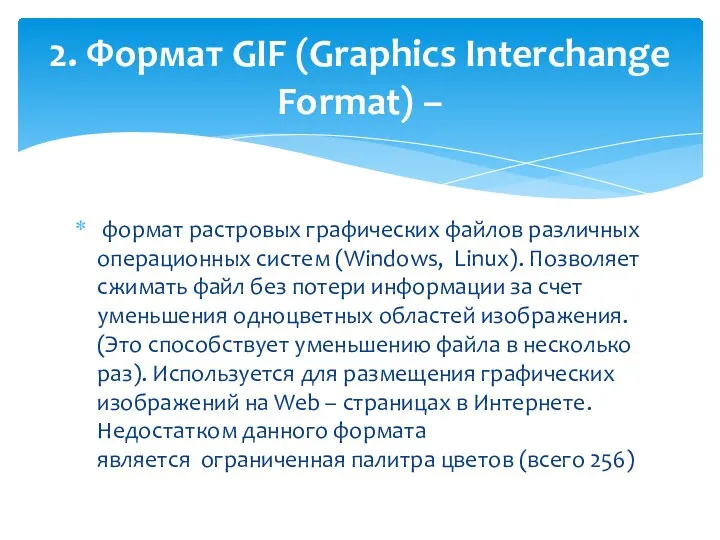 2. Формат GIF (Graphics Interchange Format) –

* формат растровых графических файлов различных операционных систем (Windows, Linux). Позволяет сжимать файл без потери информации за счет уменьшения одноцветных областей изображения. (Это способствует уменьшению файла в несколько раз). Используется для размещения графических изображений на Web – страницах в Интернете. Недостатком данного формата является ограниченная палитра цветов (всего 256)